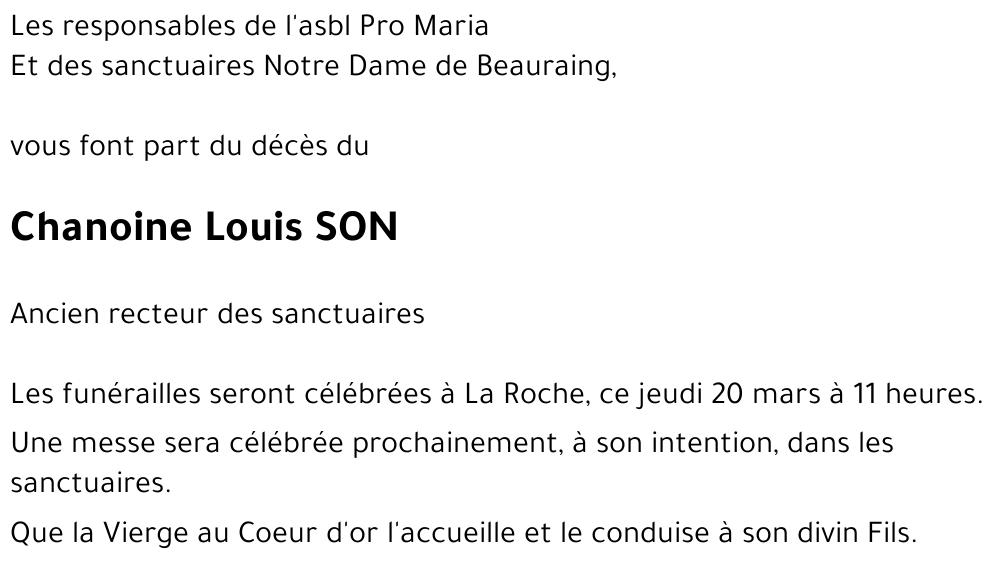 Les responsables de l'asbl Pro Maria
Et des sanctuaires Notre Dame de Beauraing,

vous font part du décès du

Chanoine Louis SON

Ancien recteur des sanctuaires

Les funérailles seront célébrées à La Roche, ce jeudi 20 mars à 11 heures.

Une messe sera célébrée prochainement, à son intention, dans les sanctuaires.

Que la Vierge au Coeur d'or l'accueille et le conduise à son divin Fils.